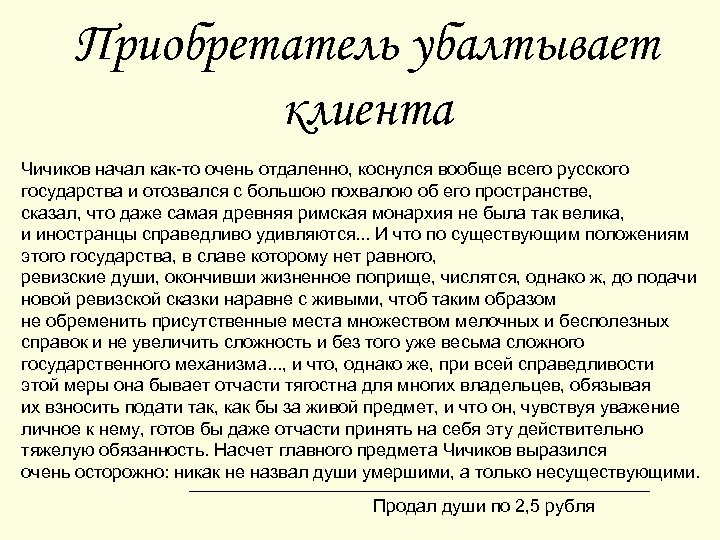 Приобретатель убалтывает клиента

Чичиков начал как-то очень отдаленно, коснулся вообще всего русского государства и отозвался с большою похвалою об его пространстве, сказал, что даже самая древняя римская монархия не была так велика, и иностранцы справедливо удивляются... И что по существующим положениям этого государства, в славе которому нет равного, ревизские души, окончивши жизненное поприще, числятся, однако ж, до подачи новой ревизской сказки наравне с живыми, чтоб таким образом не обременить присутственные места множеством мелочных и бесполезных справок и не увеличить сложность и без того уже весьма сложного государственного механизма..., и что, однако же, при всей справедливости этой меры она бывает отчасти тягостна для многих владельцев, обязывая их взносить подати так, как бы за живой предмет, и что он, чувствуя уважение личное к нему, готов бы даже отчасти принять на себя эту действительно тяжелую обязанность. Насчет главного предмета Чичиков выразился очень осторожно: никак не назвал души умершими, а только несуществующими.

Продал души по 2,5 рубля